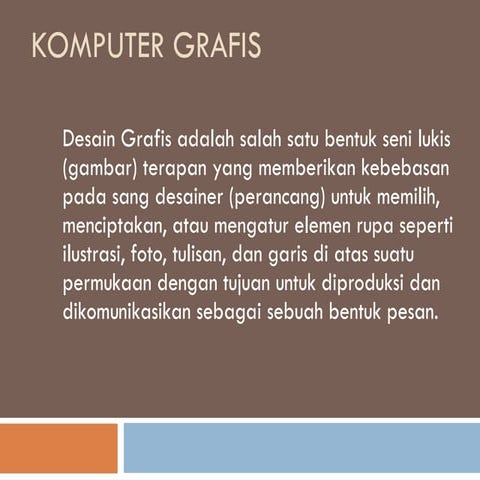 KOMPUTER GRAFIS

Desain Grafis adalah salah satu bentuk seni lukis (gambar) terapan yang memberikan kebebasan pada sang desainer (perancang) untuk memilih, menciptakan, atau mengatur elemen rupa seperti ilustrasi, foto, tulisan, dan garis di atas suatu permukaan dengan tujuan untuk diproduksi dan dikomunikasikan sebagai sebuah bentuk pesan.